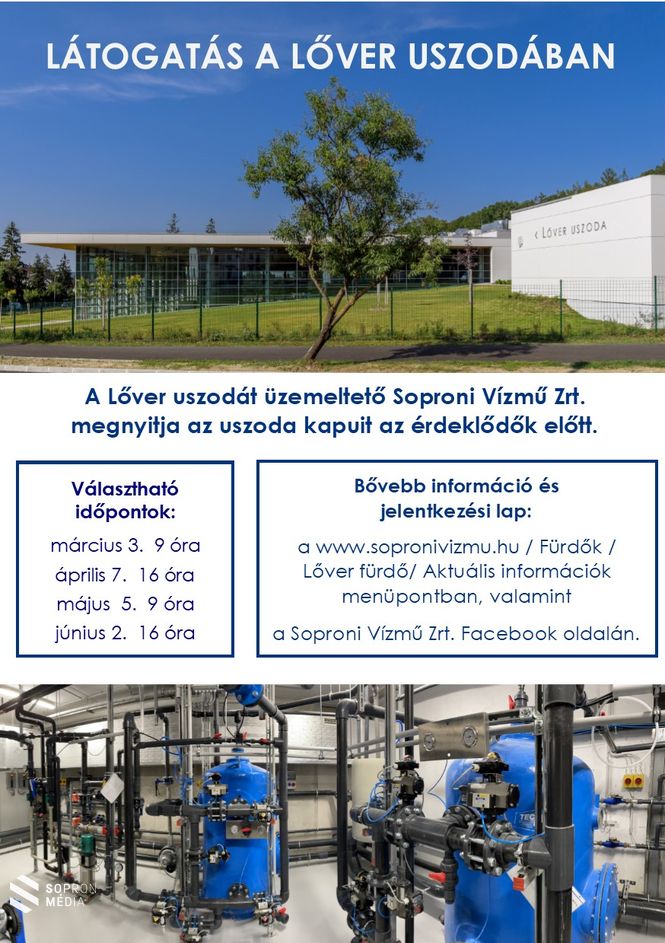 LÁTOGATÁS A LŐVER USZODÁBAN

LŐVER USZODA

A Lőver uszodát üzemeltető Soproni Vízmű Zrt. megnyitja az uszoda kapuit az érdeklődők előtt.

Választható időpontok:

március 3. 9 óra
április 7. 16 óra
május 5. 9 óra
június 2. 16 óra

Bővebb információ és jelentkezési lap:

a www.sopronivizmu.hu / Fürdők / Lőver fürdő/ Aktuális információk menüpontban, valamint

a Soproni Vízmű Zrt. Facebook oldalán.

SOPRON MÉDIA